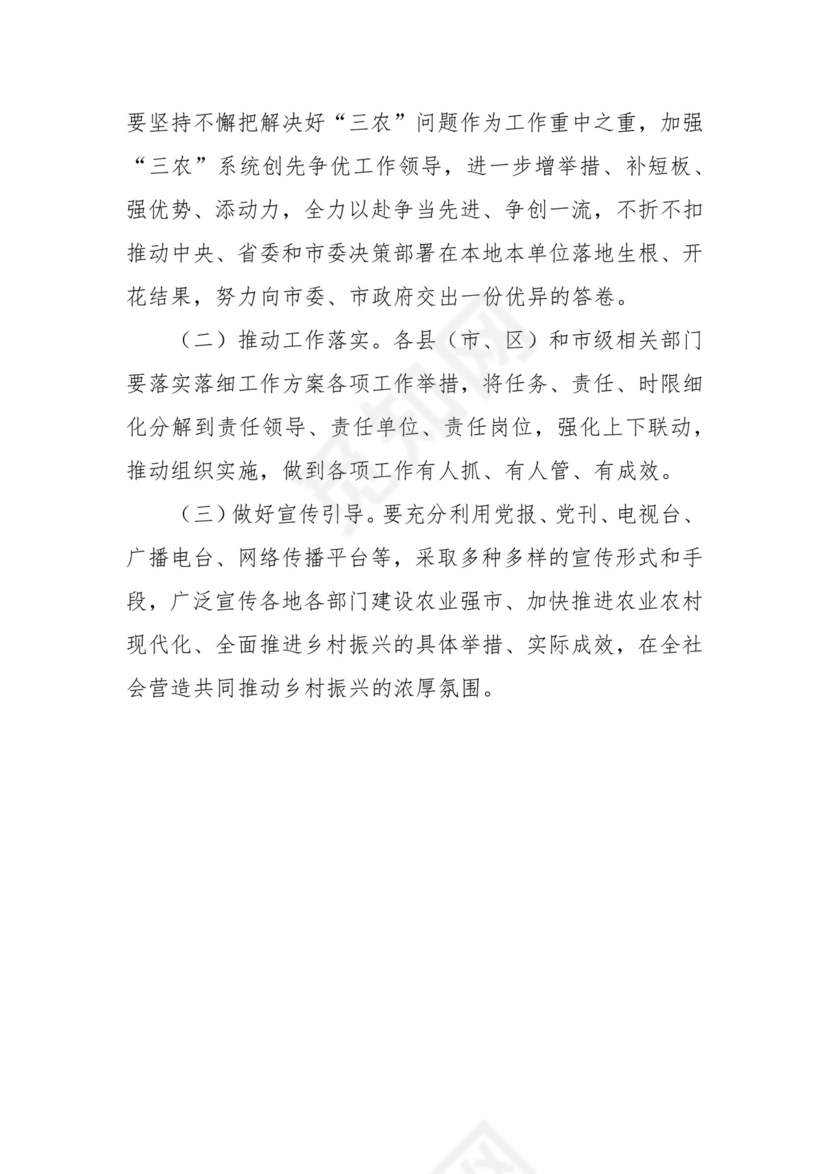 要坚持不懈把解决好“三农”问题作为工作重中之重，加强“三农”系统创先争优工作领导，进一步增举措、补短板、强优势、添动力，全力以赴争当先进、争创一流，不折不扣推动中央、省委和市委决策部署在本地本单位落地生根、开花结果，努力向市委、市政府交出一份优异的答卷。

（二）推动工作落实。各县（市、区）和市级相关部门要落实落细工作方案各项工作举措，将任务、责任、时限细化分解到责任领导、责任单位、责任岗位，强化上下联动，推动组织实施，做到各项工作有人抓、有人管、有成效。

（三）做好宣传引导。要充分利用党报、党刊、电视台、广播电台、网络传播平台等，采取多种多样的宣传形式和手段，广泛宣传各地各部门建设农业强市、加快推进农业农村现代化、全面推进乡村振兴的具体举措、实际成效，在全社会营造共同推动乡村振兴的浓厚氛围。